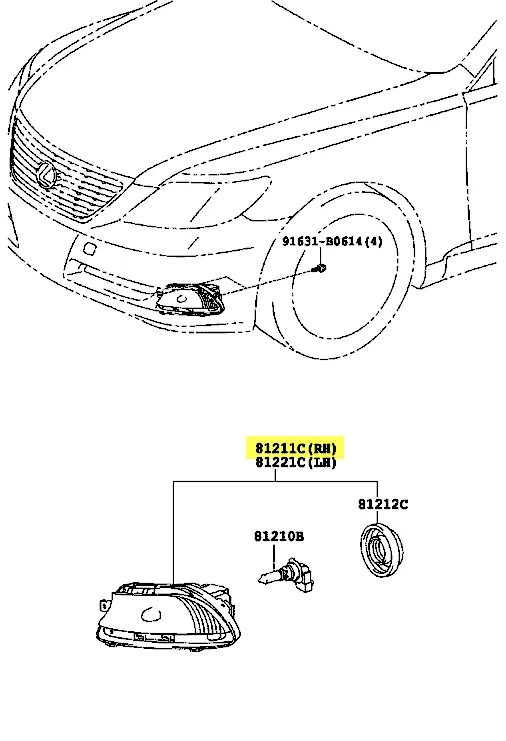 91631-B0614(4)

81211C(RH)
81221C(LH)

81212C

81210B